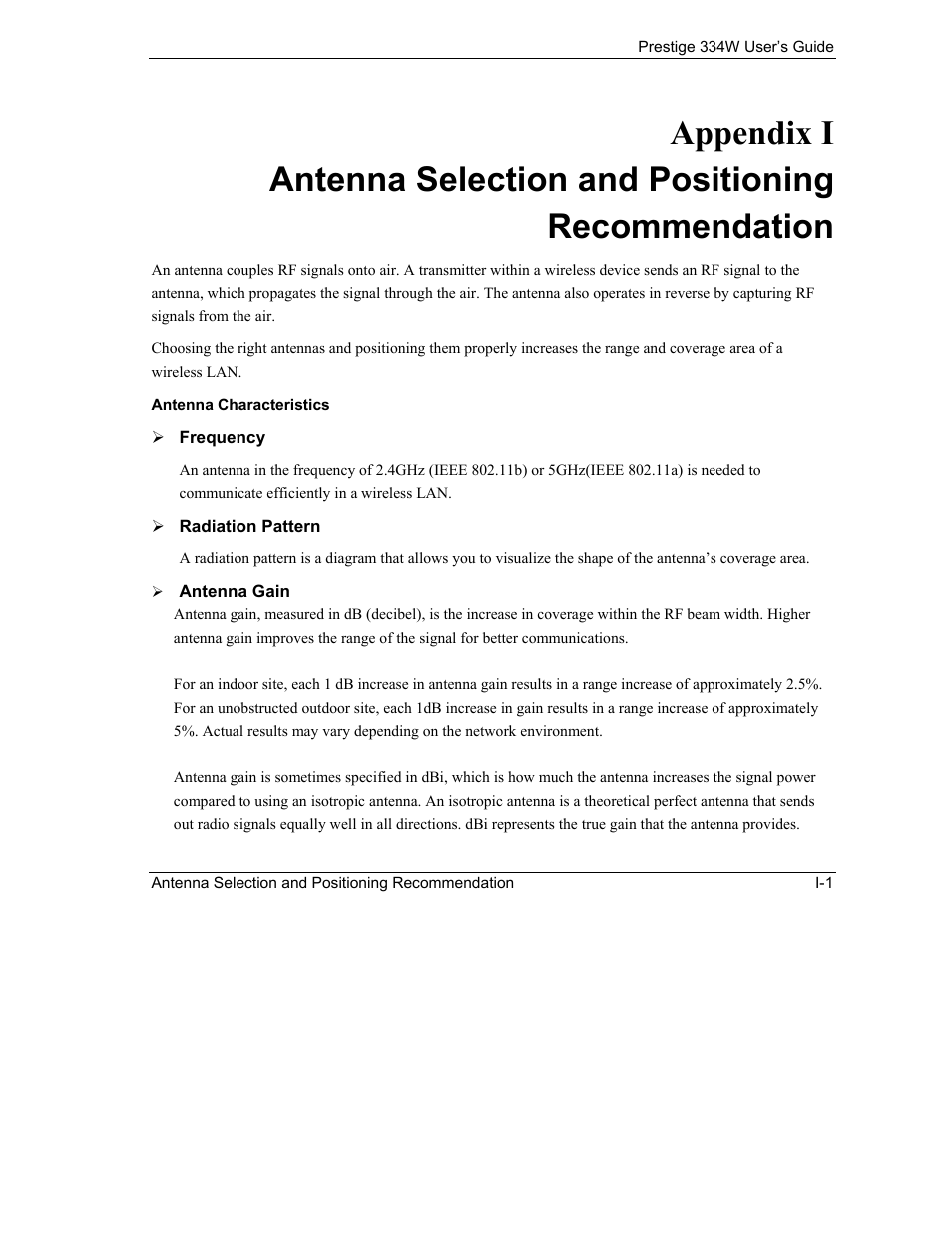 Prestige 334W User's Guide

Appendix I
Antenna Selection and Positioning Recommendation

An antenna couples RF signals onto air. A transmitter within a wireless device sends an RF signal to the antenna, which propagates the signal through the air. The antenna also operates in reverse by capturing RF signals from the air.

Choosing the right antennas and positioning them properly increases the range and coverage area of a wireless LAN.

Antenna Characteristics

➢ Frequency

An antenna in the frequency of 2.4GHz (IEEE 802.11b) or 5GHz(IEEE 802.11a) is needed to communicate efficiently in a wireless LAN.

➢ Radiation Pattern

A radiation pattern is a diagram that allows you to visualize the shape of the antenna's coverage area.

➢ Antenna Gain

Antenna gain, measured in dB (decibel), is the increase in coverage within the RF beam width. Higher antenna gain improves the range of the signal for better communications.

For an indoor site, each 1 dB increase in antenna gain results in a range increase of approximately 2.5%. For an unobstructed outdoor site, each 1dB increase in gain results in a range increase of approximately 5%. Actual results may vary depending on the network environment.

Antenna gain is sometimes specified in dBi, which is how much the antenna increases the signal power compared to using an isotropic antenna. An isotropic antenna is a theoretical perfect antenna that sends out radio signals equally well in all directions. dBi represents the true gain that the antenna provides.

Antenna Selection and Positioning Recommendation I-1